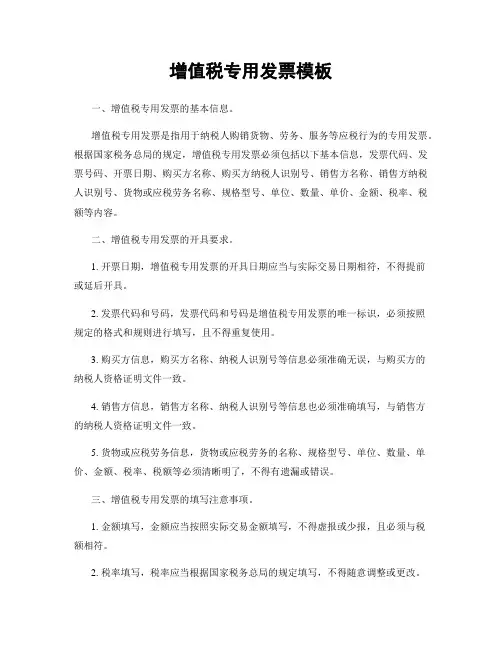 增值税专用发票模板

一、增值税专用发票的基本信息。

增值税专用发票是指用于纳税人购销货物、劳务、服务等应税行为的专用发票。根据国家税务总局的规定，增值税专用发票必须包括以下基本信息，发票代码、发票号码、开票日期、购买方名称、购买方纳税人识别号、销售方名称、销售方纳税人识别号、货物或应税劳务名称、规格型号、单位、数量、单价、金额、税率、税额等内容。

二、增值税专用发票的开具要求。

1. 开票日期，增值税专用发票的开具日期应当与实际交易日期相符，不得提前或延后开具。

2. 发票代码和号码，发票代码和号码是增值税专用发票的唯一标识，必须按照规定的格式和规则进行填写，且不得重复使用。

3. 购买方信息，购买方名称、纳税人识别号等信息必须准确无误，与购买方的纳税人资格证明文件一致。

4. 销售方信息，销售方名称、纳税人识别号等信息也必须准确填写，与销售方的纳税人资格证明文件一致。

5. 货物或应税劳务信息，货物或应税劳务的名称、规格型号、单位、数量、单价、金额、税率、税额等必须清晰明了，不得有遗漏或错误。

三、增值税专用发票的填写注意事项。

1. 金额填写，金额应当按照实际交易金额填写，不得虚报或少报，且必须与税额相符。

2. 税率填写，税率应当根据国家税务总局的规定填写，不得随意调整或更改。